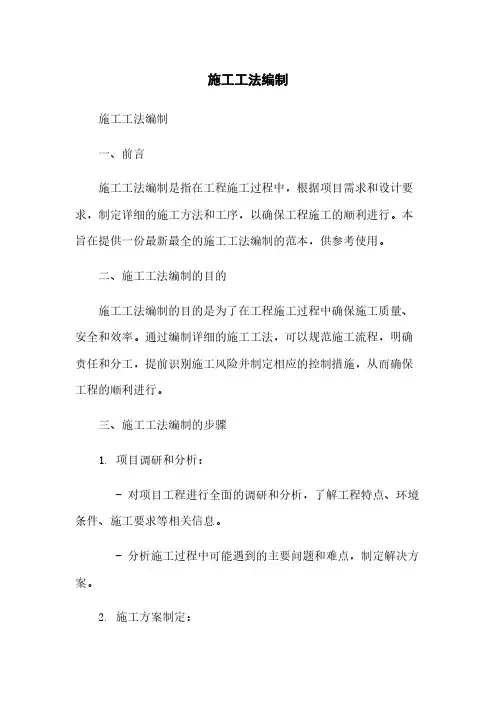 施工工法编制

施工工法编制

一、前言

施工工法编制是指在工程施工过程中，根据项目需求和设计要求，制定详细的施工方法和工序，以确保工程施工的顺利进行。本旨在提供一份最新最全的施工工法编制的范本，供参考使用。

二、施工工法编制的目的

施工工法编制的目的是为了在工程施工过程中确保施工质量、安全和效率。通过编制详细的施工工法，可以规范施工流程，明确责任和分工，提前识别施工风险并制定相应的控制措施，从而确保工程的顺利进行。

三、施工工法编制的步骤

1. 项目调研和分析：

- 对项目工程进行全面的调研和分析，了解工程特点、环境条件、施工要求等相关信息。

- 分析施工过程中可能遇到的主要问题和难点，制定解决方案。

2. 施工方案制定：